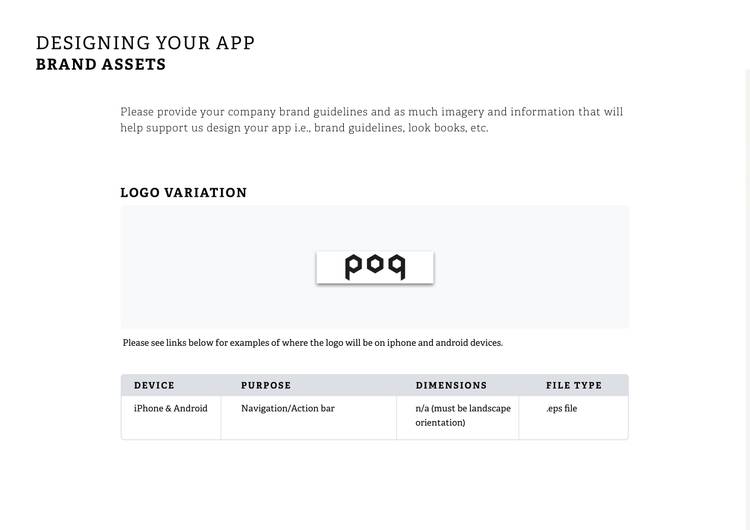 DESIGNING YOUR APP
BRAND ASSETS

Please provide your company brand guidelines and as much imagery and information that will help support us design your app i.e., brand guidelines, look books, etc.

LOGO VARIATION

poq

Please see links below for examples of where the logo will be on iphone and android devices.

| DEVICE | PURPOSE | DIMENSIONS | FILE TYPE |
|---|---|---|---|
| iPhone & Android | Navigation/Action bar | n/a (must be landscape orientation) | .eps file |